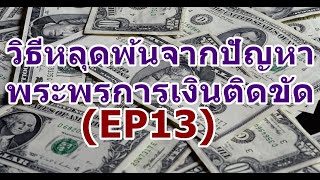 วิธีหลุดพ้นจากปัญหา
พระพรการเงินติดขัด
(EP13)